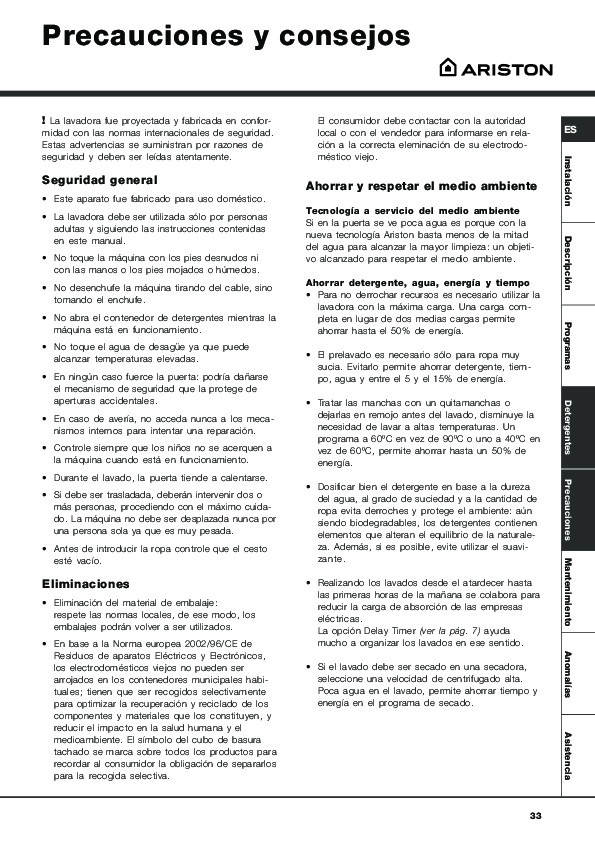 Precauciones y consejos

ARISTON

! La lavadora fue proyectada y fabricada en conformidad con las normas internacionales de seguridad. Estas advertencias se suministran por razones de seguridad y deben ser leídas atentamente.

Seguridad general

• Este aparato fue fabricado para uso doméstico.

• La lavadora debe ser utilizada sólo por personas adultas y siguiendo las instrucciones contenidas en este manual.

• No toque la máquina con los pies desnudos ni con las manos o los pies mojados o húmedos.

• No desenchufe la máquina tirando del cable, sino tomando el enchufe.

• No abra el contenedor de detergentes mientras la máquina está en funcionamiento.

• No toque el agua de desagüe ya que puede alcanzar temperaturas elevadas.

• En ningún caso fuerce la puerta: podría dañarse el mecanismo de seguridad que la protege de aperturas accidentales.

• En caso de avería, no acceda nunca a los mecanismos internos para intentar una reparación.

• Controle siempre que los niños no se acerquen a la máquina cuando está en funcionamiento.

• Durante el lavado, la puerta tiende a calentarse.

• Si debe ser trasladada, deberán intervenir dos o más personas, procediendo con el máximo cuidado. La máquina no debe ser desplazada nunca por una persona sola ya que es muy pesada.

• Antes de introducir la ropa controle que el cesto esté vacío.

Eliminaciones

• Eliminación del material de embalaje: respete las normas locales, de ese modo, los embalajes podrán volver a ser utilizados.

• En base a la Norma europea 2002/96/CE de Residuos de aparatos Eléctricos y Electrónicos, los electrodomésticos viejos no pueden ser arrojados en los contenedores municipales habituales; tienen que ser recogidos selectivamente para optimizar la recuperación y reciclado de los componentes y materiales que los constituyen, y reducir el impacto en la salud humana y el medioambiente. El símbolo del cubo de basura tachado se marca sobre todos los productos para recordar al consumidor la obligación de separarlos para la recogida selectiva.

El consumidor debe contactar con la autoridad local o con el vendedor para informarse en relación a la correcta eleminación de su electrodoméstico viejo.

Ahorrar y respetar el medio ambiente

Tecnología a servicio del medio ambiente
Si en la puerta se ve poca agua es porque con la nueva tecnología Ariston basta menos de la mitad del agua para alcanzar la mayor limpieza: un objetivo alcanzado para respetar el medio ambiente.

Ahorrar detergente, agua, energía y tiempo
• Para no derrochar recursos es necesario utilizar la lavadora con la máxima carga. Una carga completa en lugar de dos medias cargas permite ahorrar hasta el 50% de energía.

• El prelavado es necesario sólo para ropa muy sucia. Evitarlo permite ahorrar detergente, tiempo, agua y entre el 5 y el 15% de energía.

• Tratar las manchas con un quitamanchas o dejarlas en remojo antes del lavado, disminuye la necesidad de lavar a altas temperaturas. Un programa a 60ºC en vez de 90ºC o uno a 40ºC en vez de 60ºC, permite ahorrar hasta un 50% de energía.

• Dosificar bien el detergente en base a la dureza del agua, al grado de suciedad y a la cantidad de ropa evita derroches y protege el ambiente: aún siendo biodegradables, los detergentes contienen elementos que alteran el equilibrio de la naturaleza. Además, si es posible, evite utilizar el suavizante.

• Realizando los lavados desde el atardecer hasta las primeras horas de la mañana se colabora para reducir la carga de absorción de las empresas eléctricas.
La opción Delay Timer (ver la pág. 7) ayuda mucho a organizar los lavados en ese sentido.

• Si el lavado debe ser secado en una secadora, seleccione una velocidad de centrifugado alta. Poca agua en el lavado, permite ahorrar tiempo y energía en el programa de secado.

ES
Instalación
Descripción
Programas
Detergentes
Precauciones
Mantenimiento
Anomalías
Asistencia

33